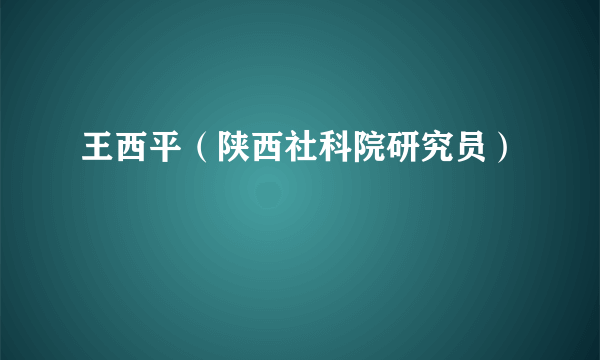 王西平（陕西社科院研究员）